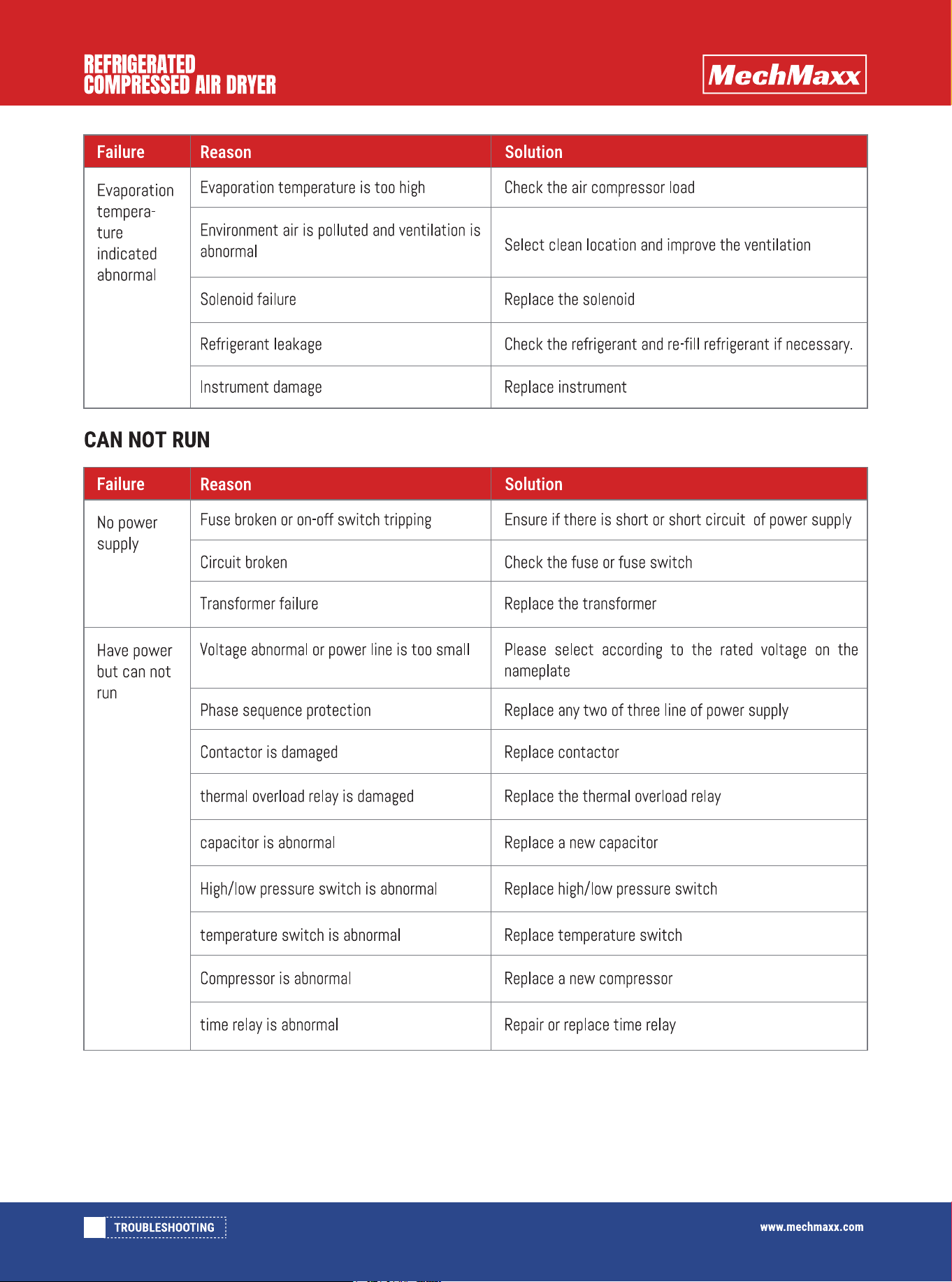 REFRIGERATED
COMPRESSED AIR DRYER

MechMaxx

| Failure | Reason | Solution |
|---|---|---|
| Evaporation temperature indicated abnormal | Evaporation temperature is too high | Check the air compressor load |
| | Environment air is polluted and ventilation is abnormal | Select clean location and improve the ventilation |
| | Solenoid failure | Replace the solenoid |
| | Refrigerant leakage | Check the refrigerant and re-fill refrigerant if necessary. |
| | Instrument damage | Replace instrument |

CAN NOT RUN

| Failure | Reason | Solution |
|---|---|---|
| No power supply | Fuse broken or on-off switch tripping | Ensure if there is short or short circuit of power supply |
| | Circuit broken | Check the fuse or fuse switch |
| | Transformer failure | Replace the transformer |
| Have power but can not run | Voltage abnormal or power line is too small | Please select according to the rated voltage on the nameplate |
| | Phase sequence protection | Replace any two of three line of power supply |
| | Contactor is damaged | Replace contactor |
| | thermal overload relay is damaged | Replace the thermal overload relay |
| | capacitor is abnormal | Replace a new capacitor |
| | High/low pressure switch is abnormal | Replace high/low pressure switch |
| | temperature switch is abnormal | Replace temperature switch |
| | Compressor is abnormal | Replace a new compressor |
| | time relay is abnormal | Repair or replace time relay |

TROUBLESHOOTING

www.mechmaxx.com